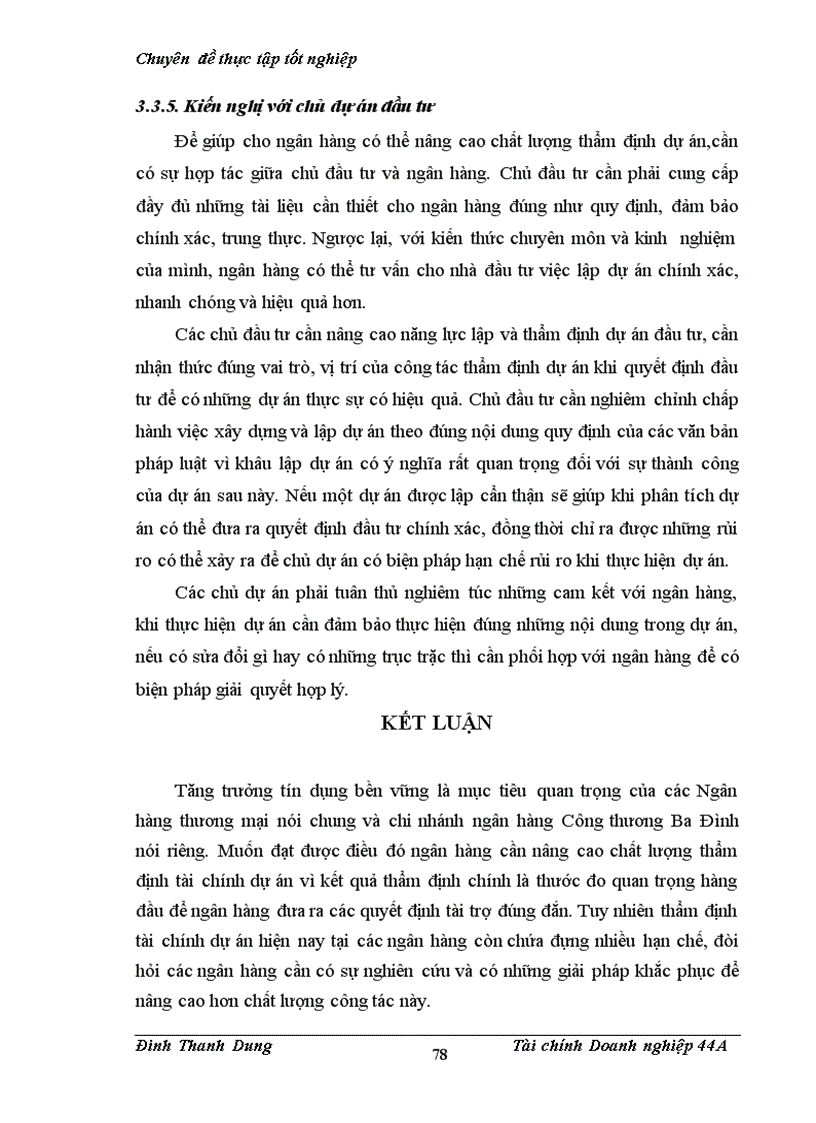 Chuyên đề thực tập tốt nghiệp

3.3.5. Kiến nghị với chủ dự án đầu tư

Để giúp cho ngân hàng có thể nâng cao chất lượng thẩm định dự án,cần có sự hợp tác giữa chủ đầu tư và ngân hàng. Chủ đầu tư cần phải cung cấp đầy đủ những tài liệu cần thiết cho ngân hàng đúng như quy định, đảm bảo chính xác, trung thực. Ngược lại, với kiến thức chuyên môn và kinh nghiệm của mình, ngân hàng có thể tư vấn cho nhà đầu tư việc lập dự án chính xác, nhanh chóng và hiệu quả hơn.

Các chủ đầu tư cần nâng cao năng lực lập và thẩm định dự án đầu tư, cần nhận thức đúng vai trò, vị trí của công tác thẩm định dự án khi quyết định đầu tư để có những dự án thực sự có hiệu quả. Chủ đầu tư cần nghiêm chỉnh chấp hành việc xây dựng và lập dự án theo đúng nội dung quy định của các văn bản pháp luật vì khâu lập dự án có ý nghĩa rất quan trọng đối với sự thành công của dự án sau này. Nếu một dự án được lập cẩn thận sẽ giúp khi phân tích dự án có thể đưa ra quyết định đầu tư chính xác, đồng thời chỉ ra được những rủi ro có thể xảy ra để chủ dự án có biện pháp hạn chế rủi ro khi thực hiện dự án.

Các chủ dự án phải tuân thủ nghiêm túc những cam kết với ngân hàng, khi thực hiện dự án cần đảm bảo thực hiện đúng những nội dung trong dự án, nếu có sửa đổi gì hay có những trục trặc thì cần phối hợp với ngân hàng để có biện pháp giải quyết hợp lý.

KẾT LUẬN

Tăng trưởng tín dụng bền vững là mục tiêu quan trọng của các Ngân hàng thương mại nói chung và chi nhánh ngân hàng Công thương Ba Đình nói riêng. Muốn đạt được điều đó ngân hàng cần nâng cao chất lượng thẩm định tài chính dự án vì kết quả thẩm định chính là thước đo quan trọng hàng đầu để ngân hàng đưa ra các quyết định tài trợ đúng đắn. Tuy nhiên thẩm định tài chính dự án hiện nay tại các ngân hàng còn chứa đựng nhiều hạn chế, đòi hỏi các ngân hàng cần có sự nghiên cứu và có những giải pháp khắc phục để nâng cao hơn chất lượng công tác này.

Đinh Thanh Dung 78 Tài chính Doanh nghiệp 44A